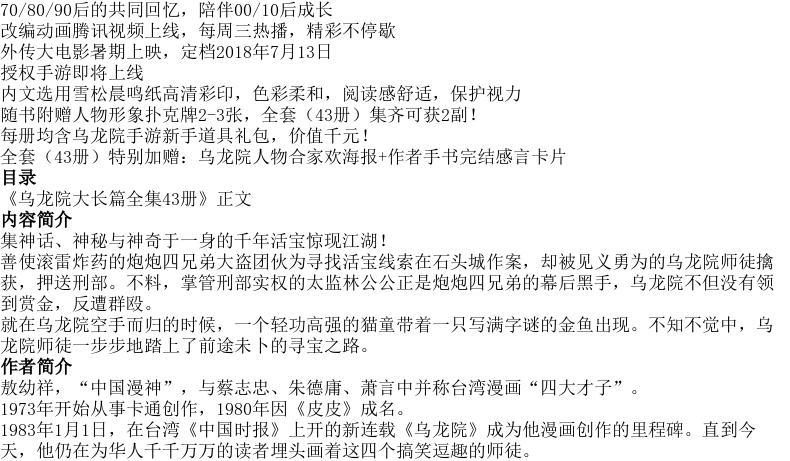 70/80/90后的共同回忆，陪伴00/10后成长
改编动画腾讯视频上线，每周三热播，精彩不停歇
外传大电影暑期上映，定档2018年7月13日
授权手游即将上线
内文选用雪松晨鸣纸高清彩印，色彩柔和，阅读感舒适，保护视力
随书附赠人物形象扑克牌2-3张，全套（43册）集齐可获2副！
每册均含乌龙院手游新手道具礼包，价值千元！
全套（43册）特别加赠：乌龙院人物合家欢海报+作者手书完结感言卡片
目录
《乌龙院大长篇全集43册》正文
内容简介
集神话、神秘与神奇于一身的千年活宝惊现江湖！
善使滚雷炸药的炮炮四兄弟大盗团伙为寻找活宝线索在石头城作案，却被见义勇为的乌龙院师徒擒获，押送刑部。不料，掌管刑部实权的太监林公公正是炮炮四兄弟的幕后黑手，乌龙院不但没有领到赏金，反遭群殴。
就在乌龙院空手而归的时候，一个轻功高强的猫童带着一只写满字谜的金鱼出现。不知不觉中，乌龙院师徒一步步地踏上了前途未卜的寻宝之路。
作者简介
敖幼祥，“中国漫神”，与蔡志忠、朱德庸、萧言中并称台湾漫画“四大才子”。
1973年开始从事卡通创作，1980年因《皮皮》成名。
1983年1月1日，在台湾《中国时报》上开的新连载《乌龙院》成为他漫画创作的里程碑。直到今天，他仍在为华人千千万万的读者埋头画着这四个搞笑逗趣的师徒。